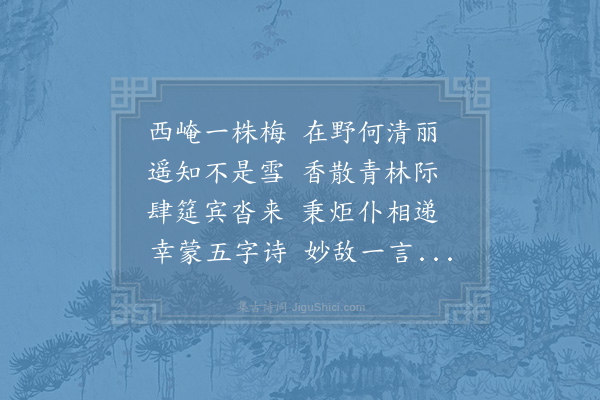 西崦一株梅　在野何清丽
遥知不是雪　香散青林际
肆筵宾沓来　秉炬仆相递
幸蒙五字诗　妙敌一言...

集古诗词 JiguShici.com